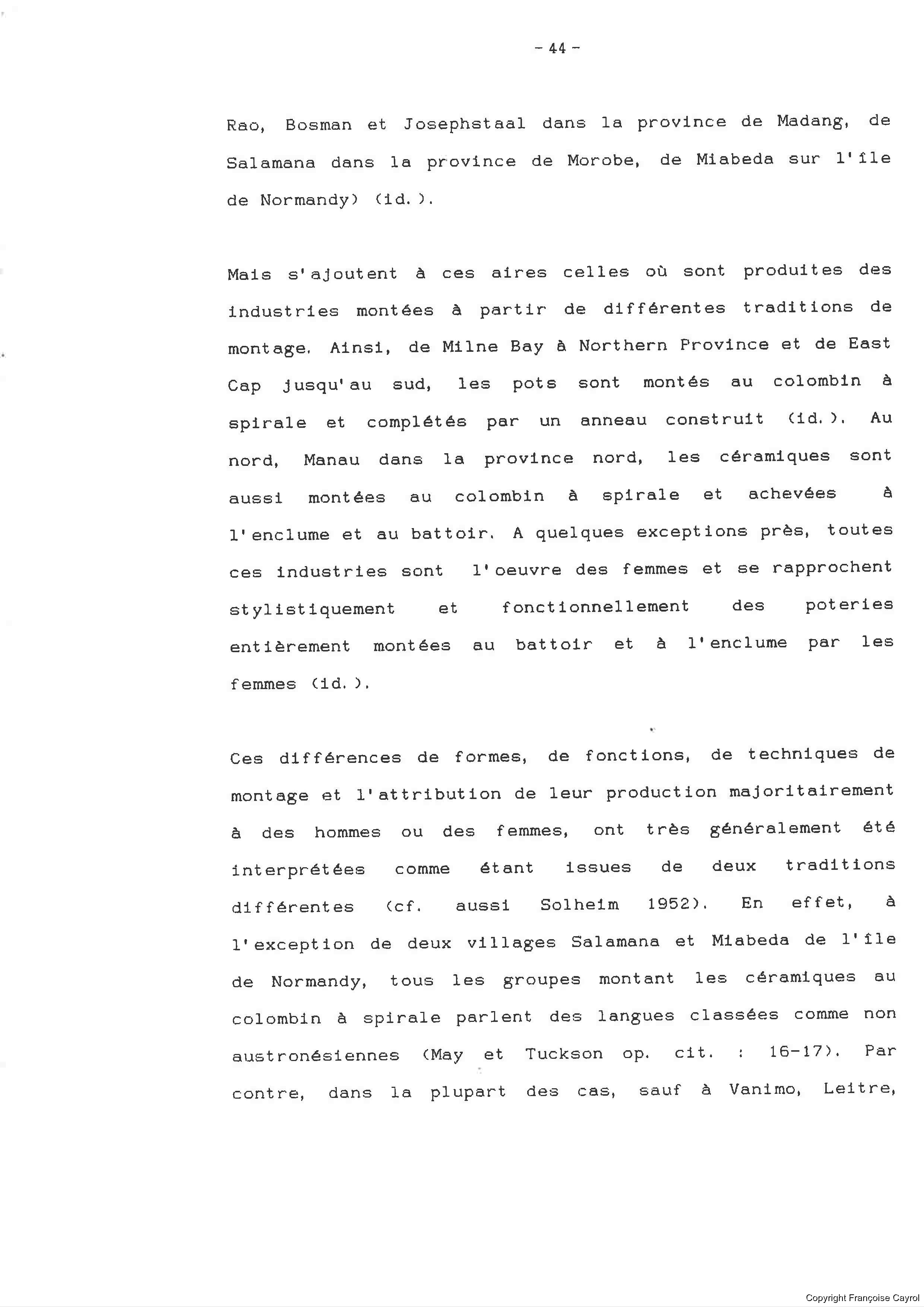 - 44 -

Rao, Bosman et Josephstaal dans la province de Madang, de Salamana dans la province de Morobe, de Miabeda sur l'île de Normandy) (id.).

Mais s'ajoutent à ces aires celles où sont produites des industries montées à partir de différentes traditions de montage. Ainsi, de Milne Bay à Northern Province et de East Cap jusqu'au sud, les pots sont montés au colombin à spirale et complétés par un anneau construit (id.). Au nord, Manau dans la province nord, les céramiques sont aussi montées au colombin à spirale et achevées à l'enclume et au battoir. A quelques exceptions près, toutes ces industries sont l'oeuvre des femmes et se rapprochent stylistiquement et fonctionnellement des poteries entièrement montées au battoir et à l'enclume par les femmes (id.).

Ces différences de formes, de fonctions, de techniques de montage et l'attribution de leur production majoritairement à des hommes ou des femmes, ont très généralement été interprétées comme étant issues de deux traditions différentes (cf. aussi Solheim 1952). En effet, à l'exception de deux villages Salamana et Miabeda de l'île de Normandy, tous les groupes montant les céramiques au colombin à spirale parlent des langues classées comme non austronésiennes (May et Tuckson op. cit. : 16-17). Par contre, dans la plupart des cas, sauf à Vanimo, Leitre,

Copyright Françoise Cayrol